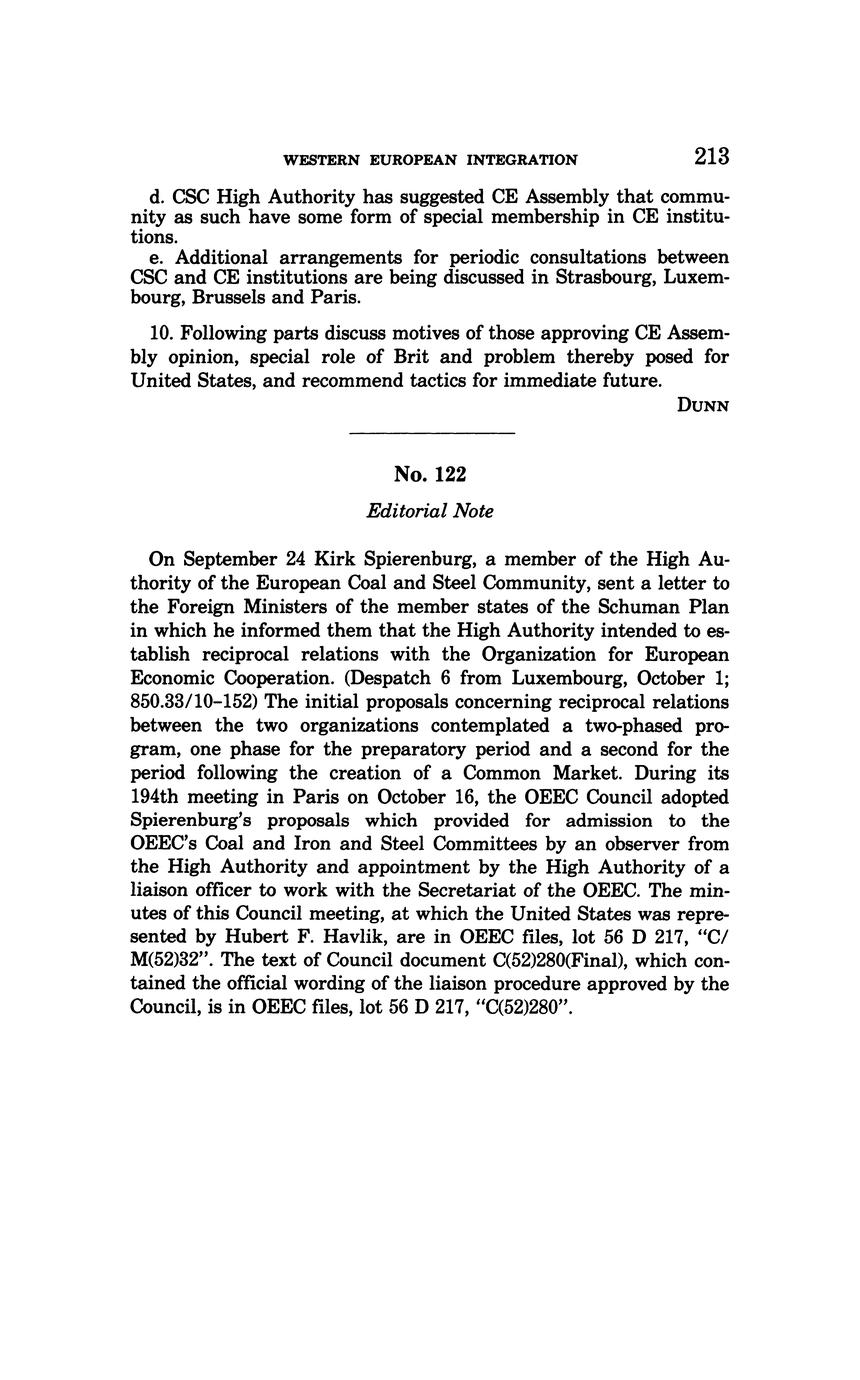 WESTERN EUROPEAN INTEGRATION 213

d. CSC High Authority has suggested CE Assembly that community as such have some form of special membership in CE institutions.
e. Additional arrangements for periodic consultations between CSC and CE institutions are being discussed in Strasbourg, Luxembourg, Brussels and Paris.

10. Following parts discuss motives of those approving CE Assembly opinion, special role of Brit and problem thereby posed for United States, and recommend tactics for immediate future.

DUNN

No. 122

Editorial Note

On September 24 Kirk Spierenburg, a member of the High Authority of the European Coal and Steel Community, sent a letter to the Foreign Ministers of the member states of the Schuman Plan in which he informed them that the High Authority intended to establish reciprocal relations with the Organization for European Economic Cooperation. (Despatch 6 from Luxembourg, October 1; 850.33/10-152) The initial proposals concerning reciprocal relations between the two organizations contemplated a two-phased program, one phase for the preparatory period and a second for the period following the creation of a Common Market. During its 194th meeting in Paris on October 16, the OEEC Council adopted Spierenburg's proposals which provided for admission to the OEEC's Coal and Iron and Steel Committees by an observer from the High Authority and appointment by the High Authority of a liaison officer to work with the Secretariat of the OEEC. The minutes of this Council meeting, at which the United States was represented by Hubert F. Havlik, are in OEEC files, lot 56 D 217, "C/M(52)32". The text of Council document C(52)280(Final), which contained the official wording of the liaison procedure approved by the Council, is in OEEC files, lot 56 D 217, "C(52)280".